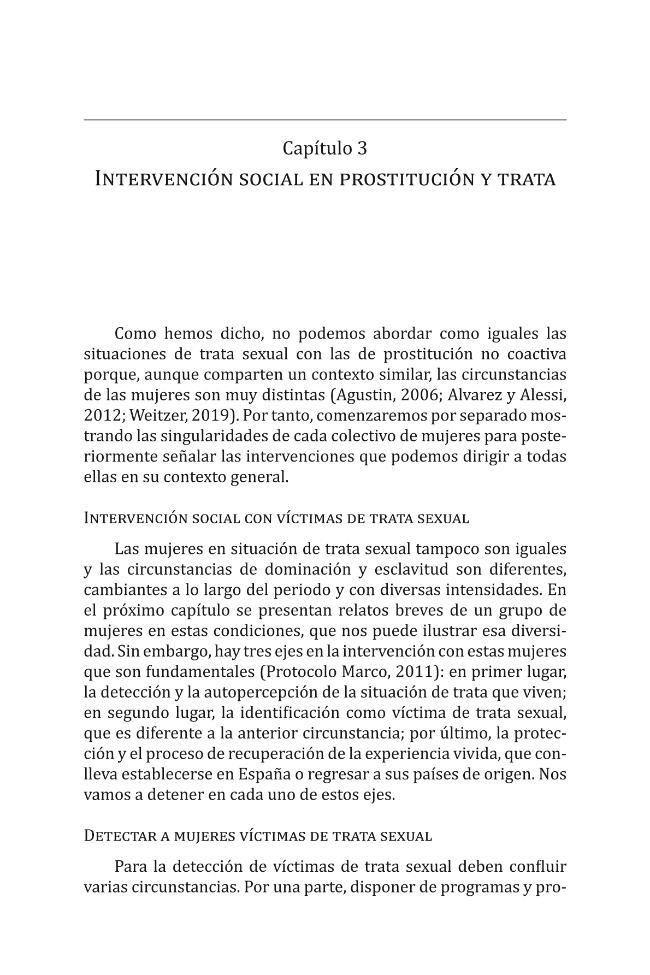 Capítulo 3
Intervención social en prostitución y trata

Como hemos dicho, no podemos abordar como iguales las situaciones de trata sexual con las de prostitución no coactiva porque, aunque comparten un contexto similar, las circunstancias de las mujeres son muy distintas (Agustin, 2006; Alvarez y Alessi, 2012; Weitzer, 2019). Por tanto, comenzaremos por separado mostrando las singularidades de cada colectivo de mujeres para posteriormente señalar las intervenciones que podemos dirigir a todas ellas en su contexto general.

Intervención social con víctimas de trata sexual

Las mujeres en situación de trata sexual tampoco son iguales y las circunstancias de dominación y esclavitud son diferentes, cambiantes a lo largo del periodo y con diversas intensidades. En el próximo capítulo se presentan relatos breves de un grupo de mujeres en estas condiciones, que nos puede ilustrar esa diversidad. Sin embargo, hay tres ejes en la intervención con estas mujeres que son fundamentales (Protocolo Marco, 2011): en primer lugar, la detección y la autopercepción de la situación de trata que viven; en segundo lugar, la identificación como víctima de trata sexual, que es diferente a la anterior circunstancia; por último, la protección y el proceso de recuperación de la experiencia vivida, que conlleva establecerse en España o regresar a sus países de origen. Nos vamos a detener en cada uno de estos ejes.

Detectar a mujeres víctimas de trata sexual

Para la detección de víctimas de trata sexual deben confluir varias circunstancias. Por una parte, disponer de programas y pro-